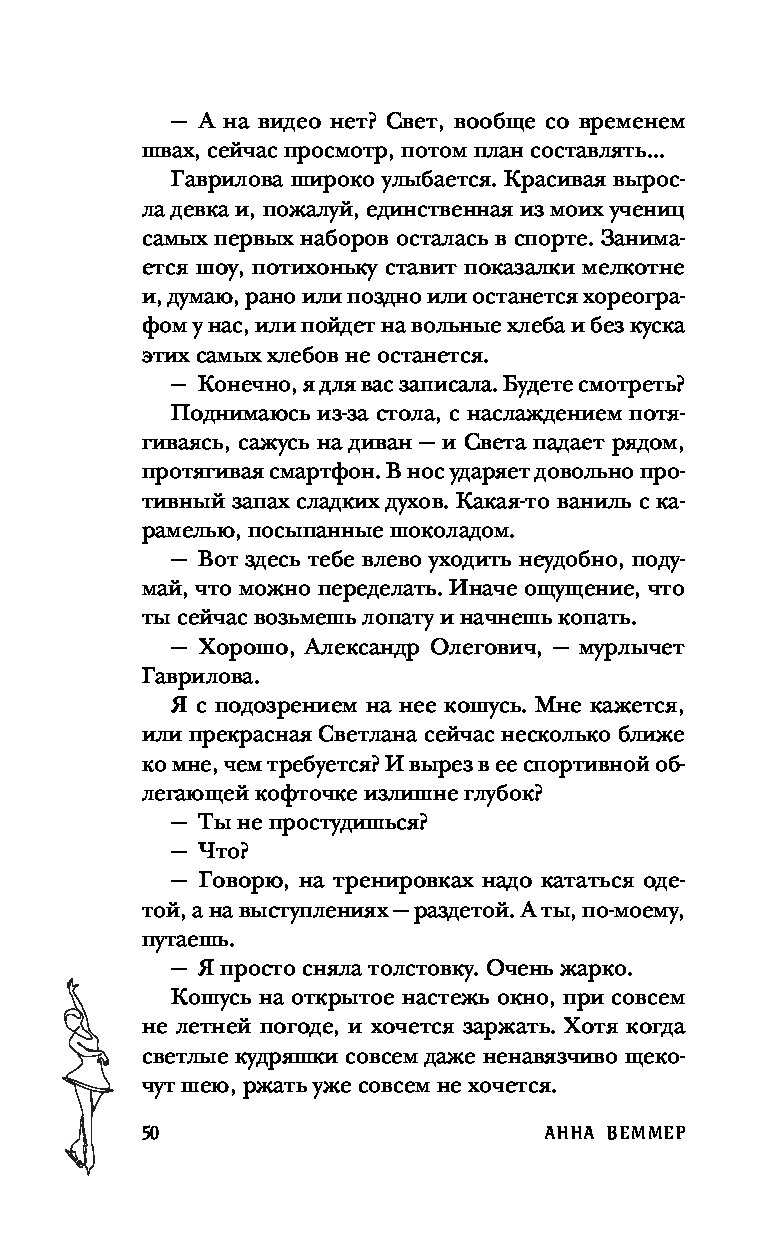 — А на видео нет? Свет, вообще со временем швах, сейчас просмотр, потом план составлять...

Гаврилова широко улыбается. Красивая выросла девка и, пожалуй, единственная из моих учениц самых первых наборов осталась в спорте. Занимается шоу, потихоньку ставит показалки мелкотне и, думаю, рано или поздно или останется хореографом у нас, или пойдет на вольные хлеба и без куска этих самых хлебов не останется.

— Конечно, я для вас записала. Будете смотреть?

Поднимаюсь из-за стола, с наслаждением потягиваясь, сажусь на диван — и Света падает рядом, протягивая смартфон. В нос ударяет довольно противный запах сладких духов. Какая-то ваниль с карамелью, посыпанные шоколадом.

— Вот здесь тебе влево уходить неудобно, подумай, что можно переделать. Иначе ощущение, что ты сейчас возьмешь лопату и начнешь копать.

— Хорошо, Александр Олегович, — мурлычет Гаврилова.

Я с подозрением на нее кошусь. Мне кажется, или прекрасная Светлана сейчас несколько ближе ко мне, чем требуется? И вырез в ее спортивной облегающей кофточке излишне глубок?

— Ты не простудишься?

— Что?

— Говорю, на тренировках надо кататься одетой, а на выступлениях — раздетой. А ты, по-моему, путаешь.

— Я просто сняла толстовку. Очень жарко.

Кошусь на открытое настежь окно, при совсем не летней погоде, и хочется заржать. Хотя когда светлые кудряшки совсем даже ненавязчиво щекочут шею, ржать уже совсем не хочется.

50 АННА ВЕММЕР